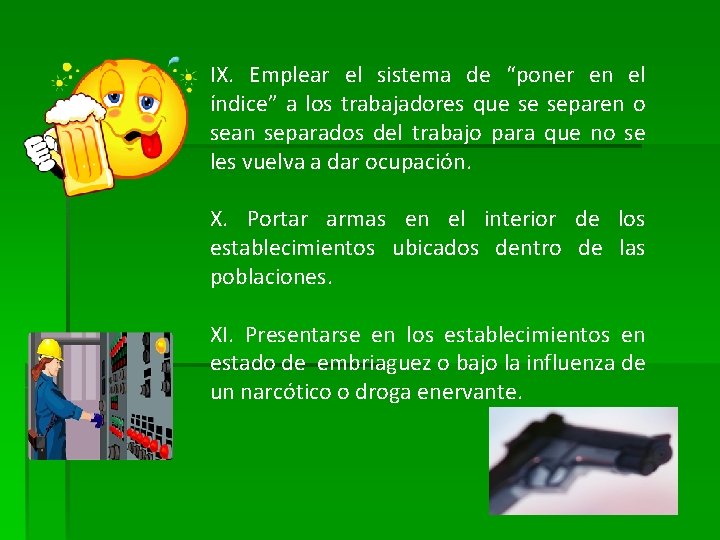 IX. Emplear el sistema de “poner en el índice” a los trabajadores que se separen o sean separados del trabajo para que no se les vuelva a dar ocupación.

X. Portar armas en el interior de los establecimientos ubicados dentro de las poblaciones.

XI. Presentarse en los establecimientos en estado de embriaguez o bajo la influenza de un narcótico o droga enervante.